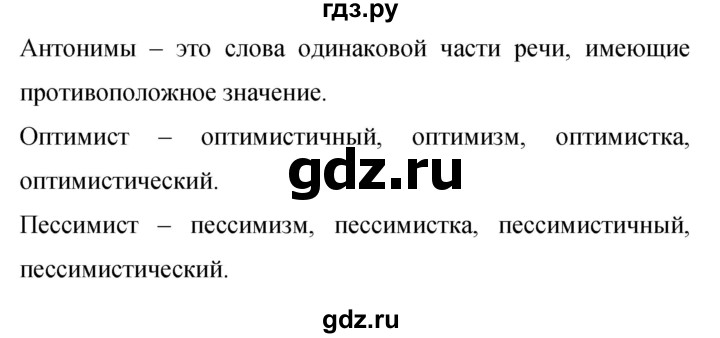 гдз.ру

Антонимы – это слова одинаковой части речи, имеющие противоположное значение.

Оптимист – оптимистичный, оптимизм, оптимистка, оптимистический.

gdz.ru

Пессимист – пессимизм, пессимистка, пессимистичный, пессимистический.

gdz.ru